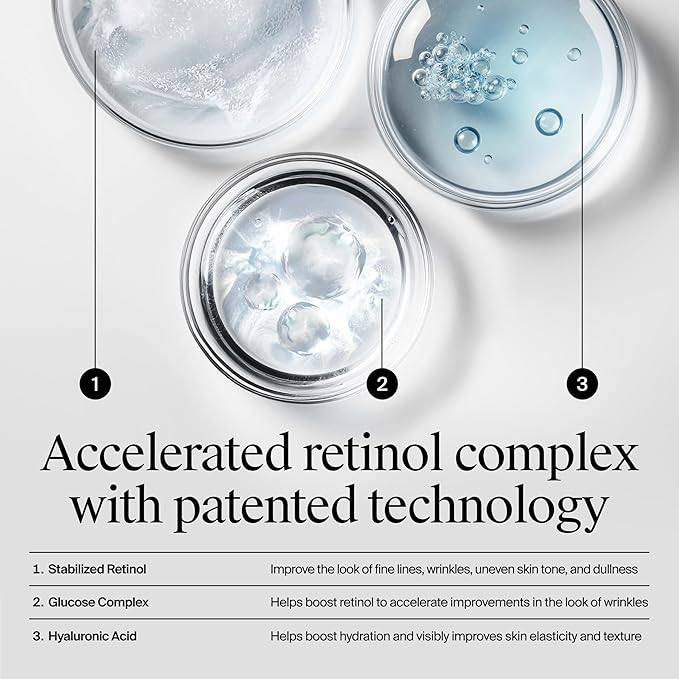 1

2

3

Accelerated retinol complex with patented technology

| | |
|---|---|
| 1. Stabilized Retinol | Improve the look of fine lines, wrinkles, uneven skin tone, and dullness |
| 2. Glucose Complex | Helps boost retinol to accelerate improvements in the look of wrinkles |
| 3. Hyaluronic Acid | Helps boost hydration and visibly improves skin elasticity and texture |